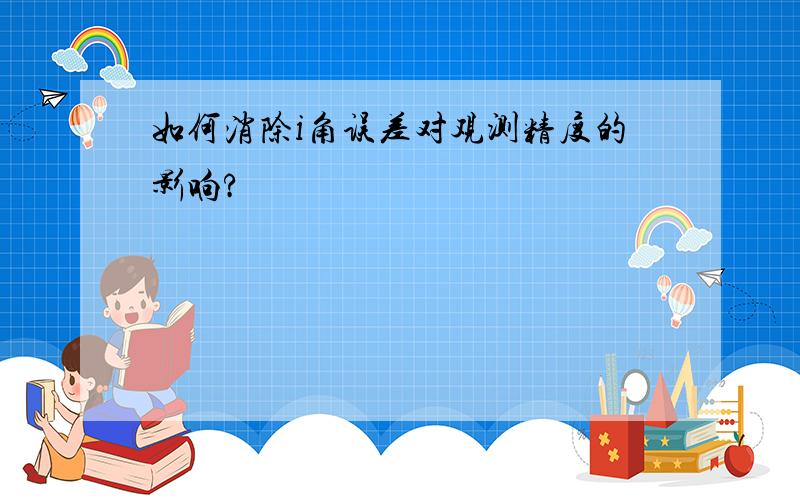 如何消除i角误差对观测精度的影响?